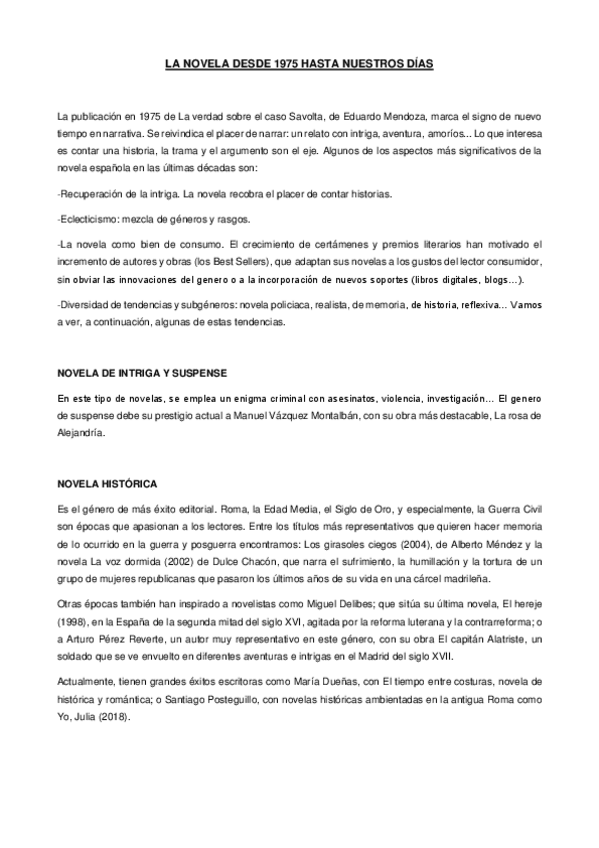 LA NOVELA DESDE 1975 HASTA NUESTROS DÍAS

La publicación en 1975 de La verdad sobre el caso Savolta, de Eduardo Mendoza, marca el signo de nuevo tiempo en narrativa. Se reivindica el placer de narrar: un relato con intriga, aventura, amoríos... Lo que interesa es contar una historia, la trama y el argumento son el eje. Algunos de los aspectos más significativos de la novela española en las últimas décadas son:

-Recuperación de la intriga. La novela recobra el placer de contar historias.

-Eclecticismo: mezcla de géneros y rasgos.

-La novela como bien de consumo. El crecimiento de certámenes y premios literarios han motivado el incremento de autores y obras (los Best Sellers), que adaptan sus novelas a los gustos del lector consumidor, sin obviar las innovaciones del genero o a la incorporación de nuevos soportes (libros digitales, blogs…).

-Diversidad de tendencias y subgéneros: novela policiaca, realista, de memoria, de historia, reflexiva… Vamos a ver, a continuación, algunas de estas tendencias.

NOVELA DE INTRIGA Y SUSPENSE

En este tipo de novelas, se emplea un enigma criminal con asesinatos, violencia, investigación… El genero de suspense debe su prestigio actual a Manuel Vázquez Montalbán, con su obra más destacable, La rosa de Alejandría.

NOVELA HISTÓRICA

Es el género de más éxito editorial. Roma, la Edad Media, el Siglo de Oro, y especialmente, la Guerra Civil son épocas que apasionan a los lectores. Entre los títulos más representativos que quieren hacer memoria de lo ocurrido en la guerra y posguerra encontramos: Los girasoles ciegos (2004), de Alberto Méndez y la novela La voz dormida (2002) de Dulce Chacón, que narra el sufrimiento, la humillación y la tortura de un grupo de mujeres republicanas que pasaron los últimos años de su vida en una cárcel madrileña.

Otras épocas también han inspirado a novelistas como Miguel Delibes; que sitúa su última novela, El hereje (1998), en la España de la segunda mitad del siglo XVI, agitada por la reforma luterana y la contrarreforma; o a Arturo Pérez Reverte, un autor muy representativo en este género, con su obra El capitán Alatriste, un soldado que se ve envuelto en diferentes aventuras e intrigas en el Madrid del siglo XVII.

Actualmente, tienen grandes éxitos escritoras como María Dueñas, con El tiempo entre costuras, novela de histórica y romántica; o Santiago Posteguillo, con novelas históricas ambientadas en la antigua Roma como Yo, Julia (2018).